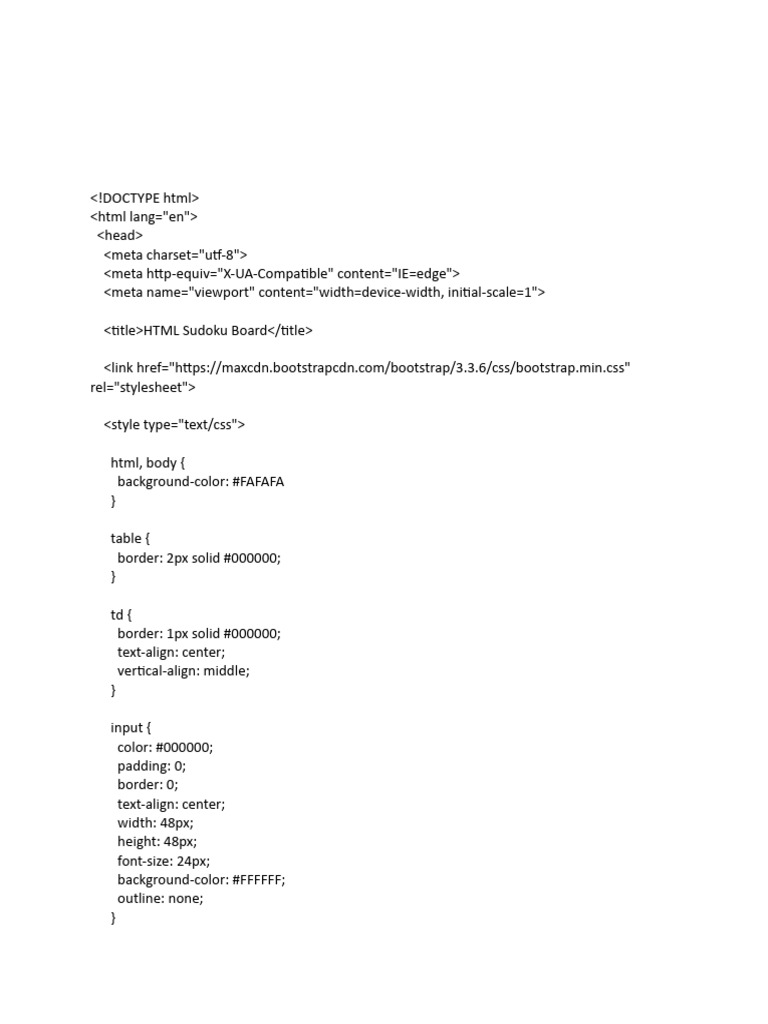 <!DOCTYPE html>
<html lang="en">
<head>
<meta charset="utf-8">
<meta http-equiv="X-UA-Compatible" content="IE=edge">
<meta name="viewport" content="width=device-width, initial-scale=1">

<title>HTML Sudoku Board</title>

<link href="https://maxcdn.bootstrapcdn.com/bootstrap/3.3.6/css/bootstrap.min.css" rel="stylesheet">

<style type="text/css">

html, body {
background-color: #FAFAFA
}

table {
border: 2px solid #000000;
}

td {
border: 1px solid #000000;
text-align: center;
vertical-align: middle;
}

input {
color: #000000;
padding: 0;
border: 0;
text-align: center;
width: 48px;
height: 48px;
font-size: 24px;
background-color: #FFFFFF;
outline: none;
}